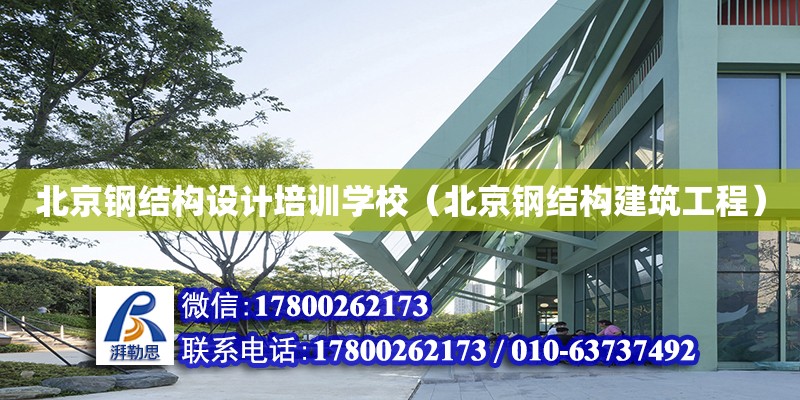 北京钢结构设计培训学校（北京钢结构建筑工程）

湃勒思

微信:17800262173

联系电话:17800262173 / 010-63737492